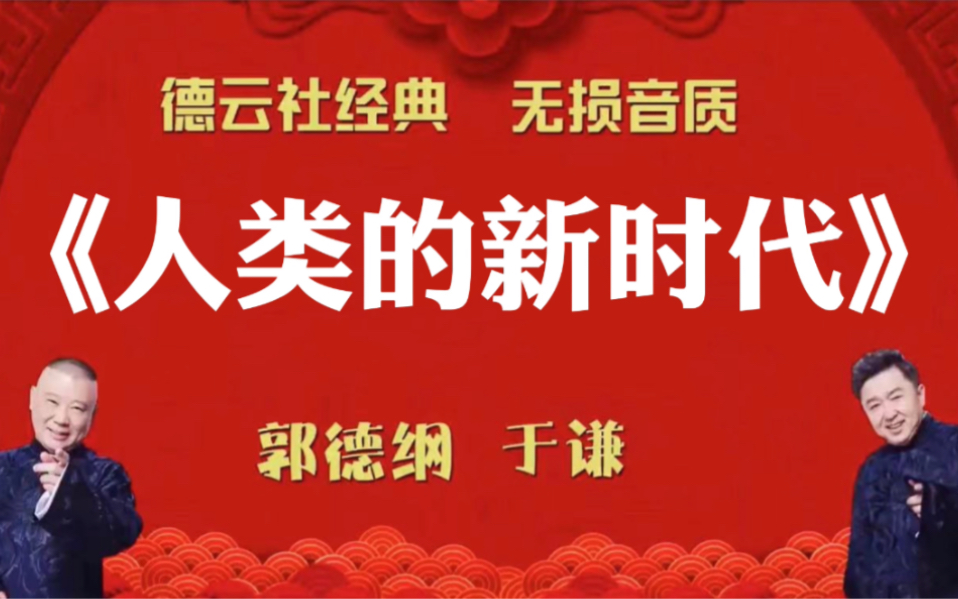 德云社经典　无损音质

《人类的新时代》

郭德纲　于谦